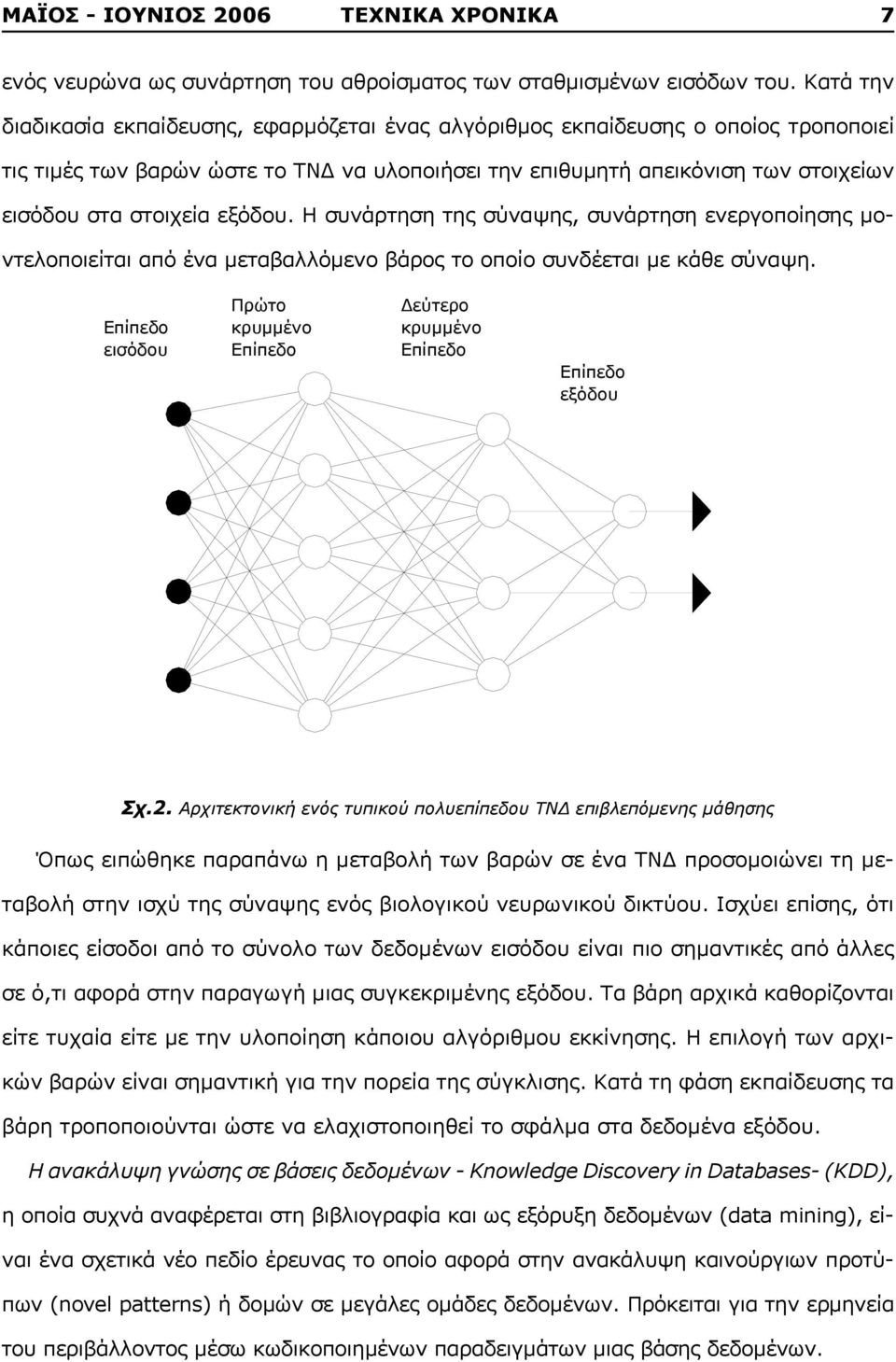 ΜΑΪΟΣ - ΙΟΥΝΙΟΣ 2006 ΤΕΧΝΙΚΑ ΧΡΟΝΙΚΑ 7

ενός νευρώνα ως συνάρτηση του αθροίσματος των σταθμισμένων εισόδων του. Κατά την διαδικασία εκπαίδευσης, εφαρμόζεται ένας αλγόριθμος εκπαίδευσης ο οποίος τροποποιεί τις τιμές των βαρών ώστε το ΤΝΔ να υλοποιήσει την επιθυμητή απεικόνιση των στοιχείων εισόδου στα στοιχεία εξόδου. Η συνάρτηση της σύναψης, συνάρτηση ενεργοποίησης μοντελοποιείται από ένα μεταβαλλόμενο βάρος το οποίο συνδέεται με κάθε σύναψη.

Επίπεδο εισόδου

Πρώτο κρυμμένο Επίπεδο

Δεύτερο κρυμμένο Επίπεδο

Επίπεδο εξόδου

Σχ.2. Αρχιτεκτονική ενός τυπικού πολυεπίπεδου ΤΝΔ επιβλεπόμενης μάθησης

Όπως ειπώθηκε παραπάνω η μεταβολή των βαρών σε ένα ΤΝΔ προσομοιώνει τη μεταβολή στην ισχύ της σύναψης ενός βιολογικού νευρωνικού δικτύου. Ισχύει επίσης, ότι κάποιες είσοδοι από το σύνολο των δεδομένων εισόδου είναι πιο σημαντικές από άλλες σε ό,τι αφορά στην παραγωγή μιας συγκεκριμένης εξόδου. Τα βάρη αρχικά καθορίζονται είτε τυχαία είτε με την υλοποίηση κάποιου αλγόριθμου εκκίνησης. Η επιλογή των αρχικών βαρών είναι σημαντική για την πορεία της σύγκλισης. Κατά τη φάση εκπαίδευσης τα βάρη τροποποιούνται ώστε να ελαχιστοποιηθεί το σφάλμα στα δεδομένα εξόδου.

Η ανακάλυψη γνώσης σε βάσεις δεδομένων - Knowledge Discovery in Databases- (KDD), η οποία συχνά αναφέρεται στη βιβλιογραφία και ως εξόρυξη δεδομένων (data mining), είναι ένα σχετικά νέο πεδίο έρευνας το οποίο αφορά στην ανακάλυψη καινούργιων προτύπων (novel patterns) ή δομών σε μεγάλες ομάδες δεδομένων. Πρόκειται για την ερμηνεία του περιβάλλοντος μέσω κωδικοποιημένων παραδειγμάτων μιας βάσης δεδομένων.